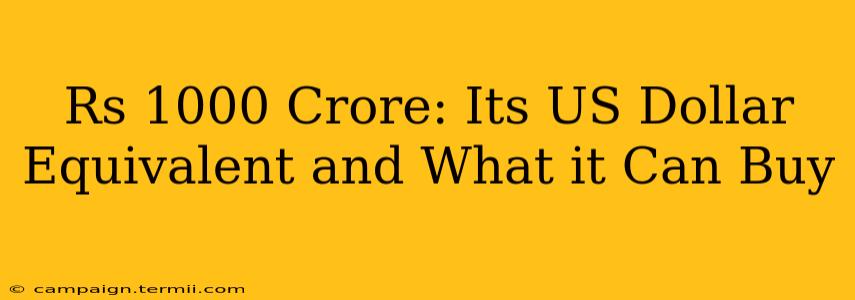 Rs 1000 Crore: Its US Dollar Equivalent and What it Can Buy

© campaign.termii.com